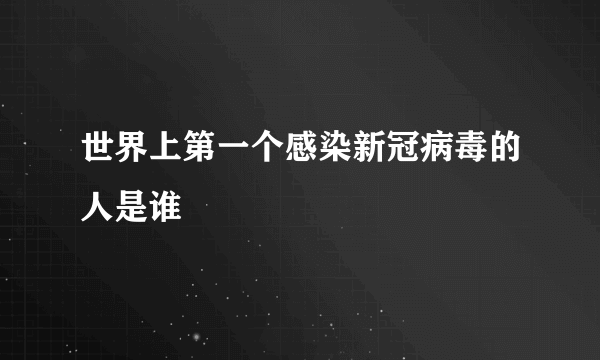 世界上第一个感染新冠病毒的人是谁